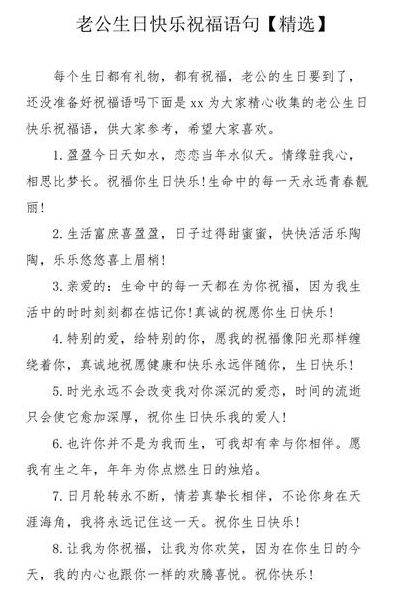 老公生日快乐祝福语句【精选】

每个生日都有礼物，都有祝福，老公的生日要到了，还没准备好祝福语吗下面是 xx 为大家精心收集的老公生日快乐祝福语，供大家参考，希望大家喜欢。

1. 盈盈今日天如水，恋恋当年水似天。情缘驻我心，相思比梦长。祝福你生日快乐!生命中的每一天永远青春靓丽!

2. 生活富庶喜盈盈，日子过得甜蜜蜜，快快活活乐陶陶，乐乐悠悠喜上眉梢!

3. 亲爱的：生命中的每一天都在为你祝福，因为我生活中的时时刻刻都在惦记你!真诚的祝愿你生日快乐!

4. 特别的爱，给特别的你，愿我的祝福像阳光那样缠绕着你，真诚地祝愿健康和快乐永远伴随你，生日快乐!

5. 时光永远不会改变我对你深沉的爱恋，时间的流逝只会使它愈加深厚，祝你生日快乐我的爱人!

6. 也许你并不是为我而生，可我却有幸与你相伴。愿我有生之年，年年为你点燃生日的烛焰。

7. 日月轮转永不断，情若真挚长相伴，不论你身在天涯海角，我将永远记住这一天。祝你生日快乐!

8. 让我为你祝福，让我为你欢笑，因为在你生日的今天，我的内心也跟你一样的欢腾喜悦。祝你快乐!